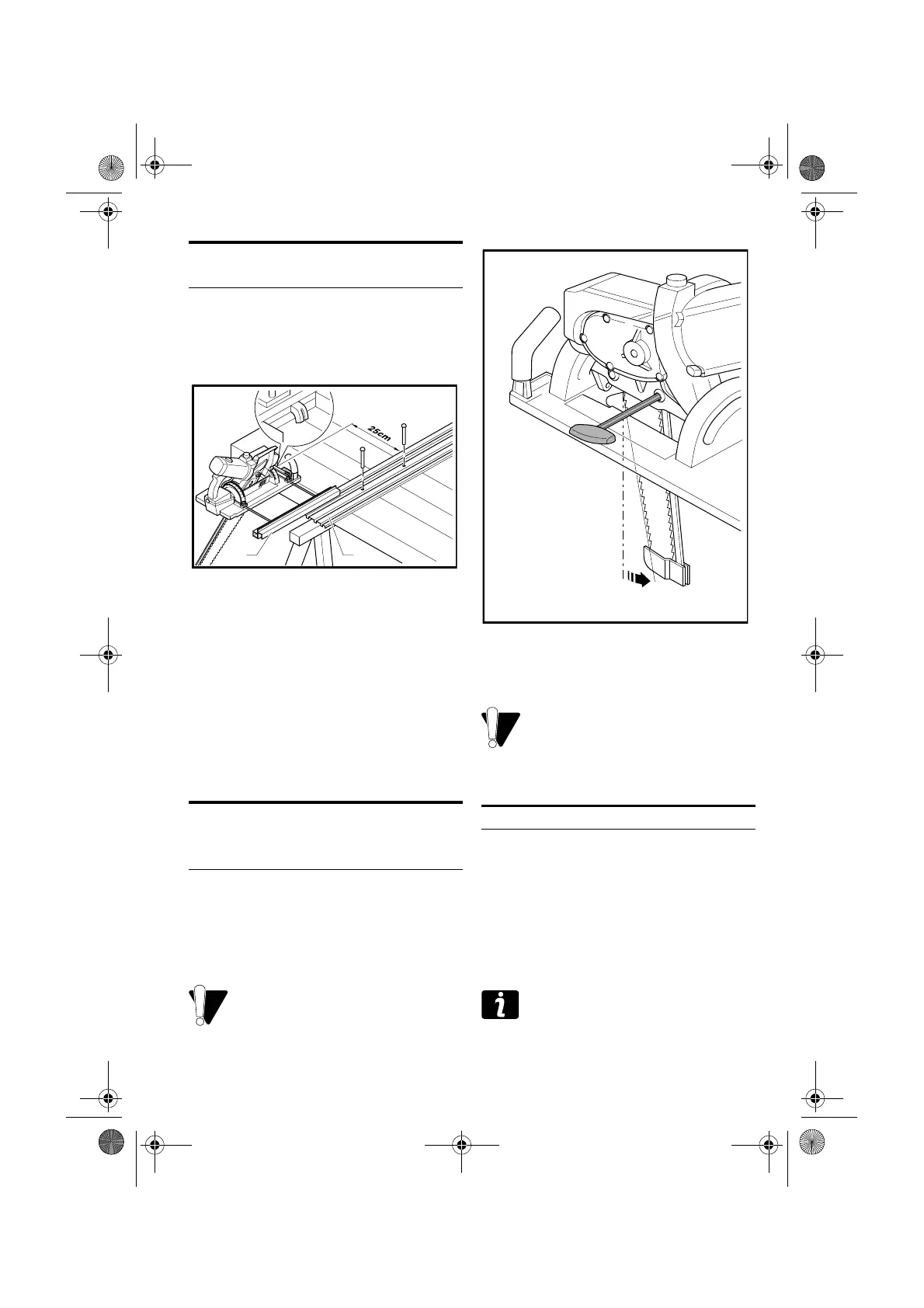 25cm